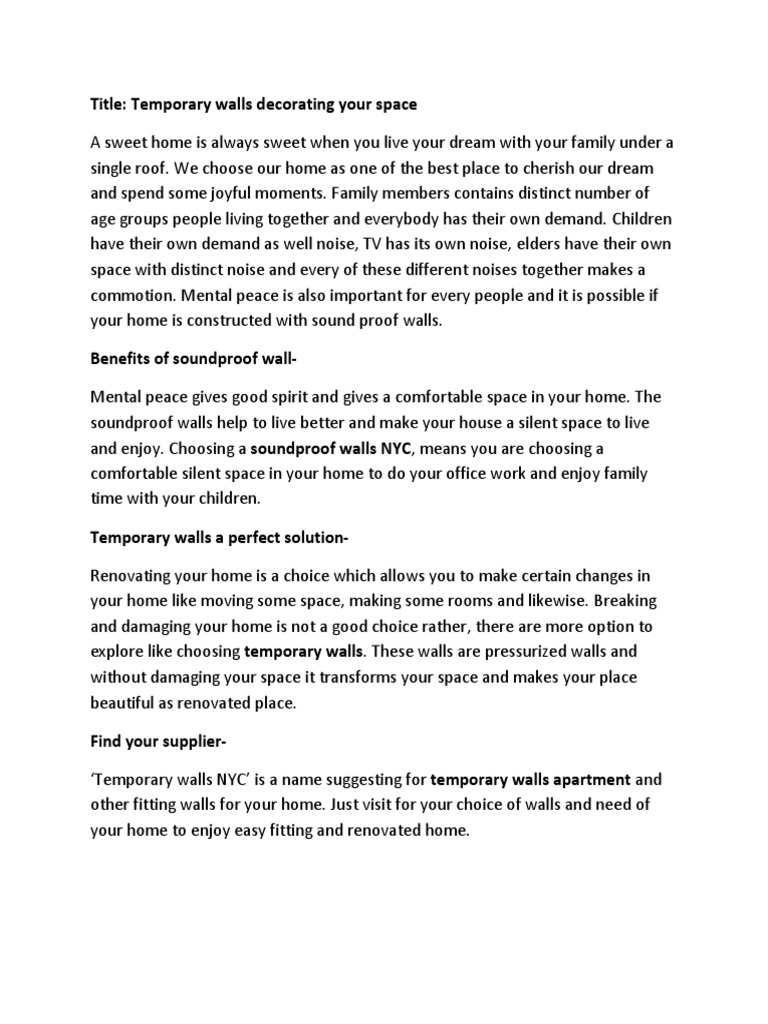 Title: Temporary walls decorating your space

A sweet home is always sweet when you live your dream with your family under a single roof. We choose our home as one of the best place to cherish our dream and spend some joyful moments. Family members contains distinct number of age groups people living together and everybody has their own demand. Children have their own demand as well noise, TV has its own noise, elders have their own space with distinct noise and every of these different noises together makes a commotion. Mental peace is also important for every people and it is possible if your home is constructed with sound proof walls.

Benefits of soundproof wall-

Mental peace gives good spirit and gives a comfortable space in your home. The soundproof walls help to live better and make your house a silent space to live and enjoy. Choosing a soundproof walls NYC, means you are choosing a comfortable silent space in your home to do your office work and enjoy family time with your children.

Temporary walls a perfect solution-

Renovating your home is a choice which allows you to make certain changes in your home like moving some space, making some rooms and likewise. Breaking and damaging your home is not a good choice rather, there are more option to explore like choosing temporary walls. These walls are pressurized walls and without damaging your space it transforms your space and makes your place beautiful as renovated place.

Find your supplier-

'Temporary walls NYC' is a name suggesting for temporary walls apartment and other fitting walls for your home. Just visit for your choice of walls and need of your home to enjoy easy fitting and renovated home.